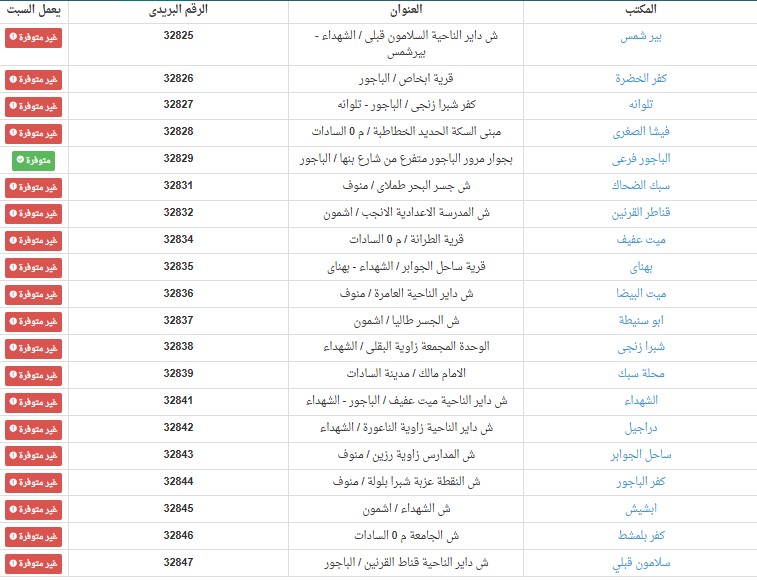 | المكتب | العنوان | الرقم البريدى | يعمل السبت |
|---|---|---|---|
| بير شمس | ش داير الناحية السلامون قبلى / الشهداء - بيرشمس | 32825 | غير متوفرة |
| كفر الخضرة | قرية ابخاص / الباجور | 32826 | غير متوفرة |
| تلوانه | كفر شبرا زنجى / الباجور - تلوانه | 32827 | غير متوفرة |
| فيشا الصغرى | مبنى السكة الحديد الخطاطبة / م 0 السادات | 32828 | غير متوفرة |
| الباجور فرعى | بجوار مرور الباجور متفرع من شارع بنها / الباجور | 32829 | متوفرة |
| سبك الضحاك | ش جسر البحر طملاى / منوف | 32831 | غير متوفرة |
| قناطر القرنين | ش المدرسة الاعدادية الانجب / اشمون | 32832 | غير متوفرة |
| ميت عفيف | قرية الطرانة / م 0 السادات | 32834 | غير متوفرة |
| بهناى | قرية ساحل الجوابر / الشهداء - بهناى | 32835 | غير متوفرة |
| ميت البيضا | ش داير الناحية العامرة / منوف | 32836 | غير متوفرة |
| ابو سنيطة | ش الجسر طاليا / اشمون | 32837 | غير متوفرة |
| شبرا زنجى | الوحدة المجمعة زاوية البقلى / الشهداء | 32838 | غير متوفرة |
| محلة سبك | الامام مالك / مدينة السادات | 32839 | غير متوفرة |
| الشهداء | ش داير الناحية ميت عفيف / الباجور - الشهداء | 32841 | غير متوفرة |
| دراجيل | ش داير الناحية زاوية الناعورة / الشهداء | 32842 | غير متوفرة |
| ساحل الجوابر | ش المدارس زاوية رزين / منوف | 32843 | غير متوفرة |
| كفر الباجور | ش النقطة عزبة شبرا بلولة / منوف | 32844 | غير متوفرة |
| ابشيش | ش الشهداء / اشمون | 32845 | غير متوفرة |
| كفر بلمشط | ش الجامعة م 0 السادات | 32846 | غير متوفرة |
| سلامون قبلي | ش داير الناحية قناط القرنين / الباجور | 32847 | غير متوفرة |